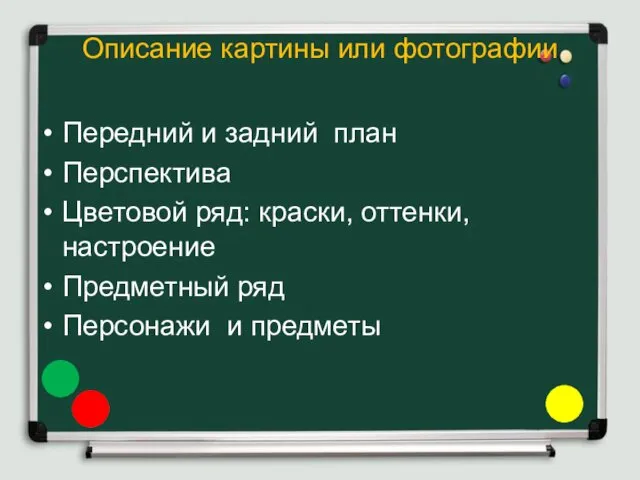 Описание картины или фотографии

• Передний и задний план
• Перспектива
• Цветовой ряд: краски, оттенки, настроение
• Предметный ряд
• Персонажи и предметы